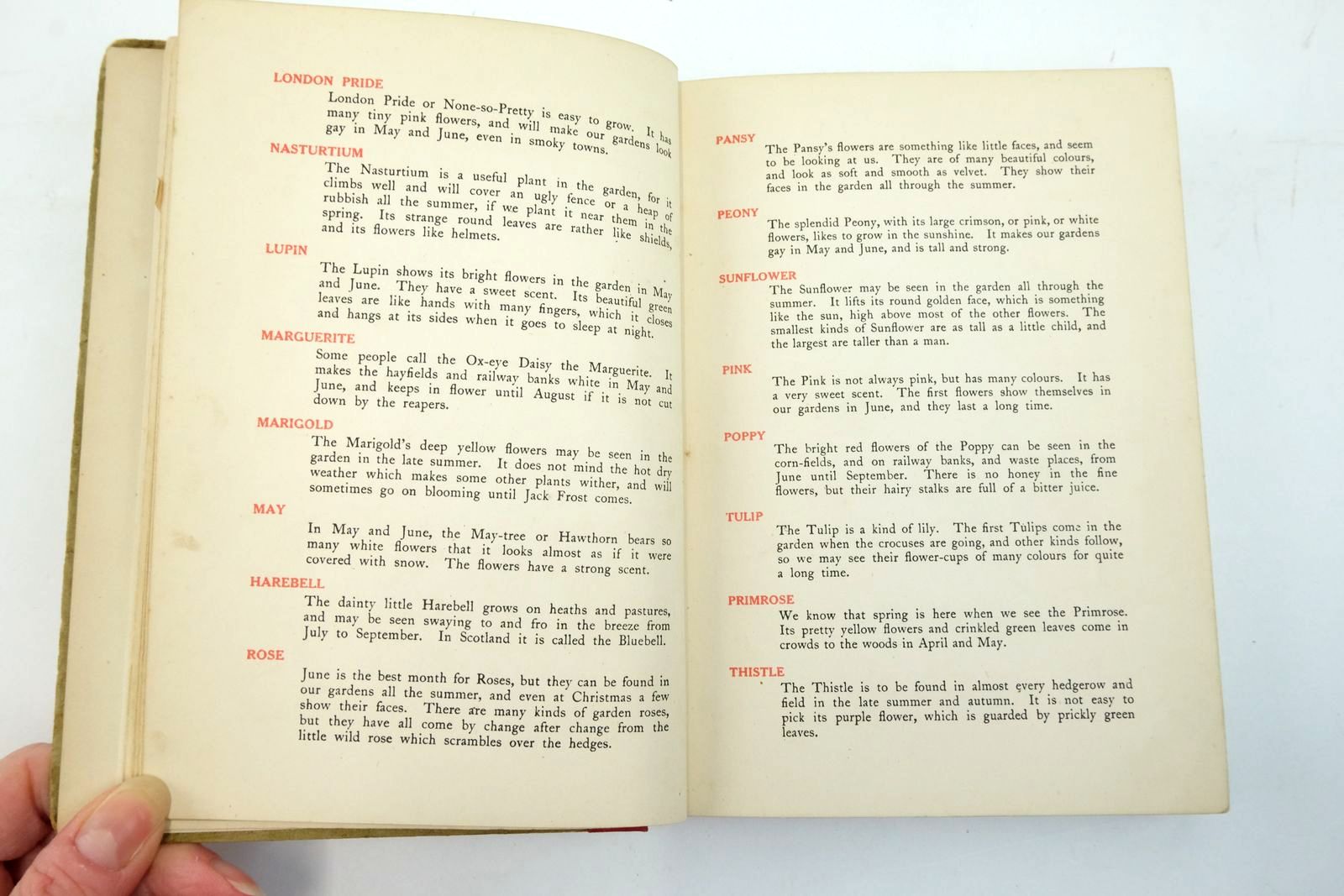 LONDON PRIDE

London Pride or None-so-Pretty is easy to grow. It has many tiny pink flowers, and will make our gardens look gay in May and June, even in smoky towns.

NASTURTIUM

The Nasturtium is a useful plant in the garden, for it climbs well and will cover an ugly fence or a heap of rubbish all the summer, if we plant it near them in the spring. Its strange round leaves are rather like shields, and its flowers like helmets.

LUPIN

The Lupin shows its bright flowers in the garden in May and June. They have a sweet scent. Its beautiful green leaves are like hands with many fingers, which it closes and hangs at its sides when it goes to sleep at night.

MARGUERITE

Some people call the Ox-eye Daisy the Marguerite. It makes the hayfields and railway banks white in May and June, and keeps in flower until August if it is not cut down by the reapers.

MARIGOLD

The Marigold's deep yellow flowers may be seen in the garden in the late summer. It does not mind the hot dry weather which makes some other plants wither, and will sometimes go on blooming until Jack Frost comes.

MAY

In May and June, the May-tree or Hawthorn bears so many white flowers that it looks almost as if it were covered with snow. The flowers have a strong scent.

HAREBELL

The dainty little Harebell grows on heaths and pastures, and may be seen swaying to and fro in the breeze from July to September. In Scotland it is called the Bluebell.

ROSE

June is the best month for Roses, but they can be found in our gardens all the summer, and even at Christmas a few show their faces. There are many kinds of garden roses, but they have all come by change after change from the little wild rose which scrambles over the hedges.

PANSY

The Pansy's flowers are something like little faces, and seem to be looking at us. They are of many beautiful colours, and look as soft and smooth as velvet. They show their faces in the garden all through the summer.

PEONY

The splendid Peony, with its large crimson, or pink, or white flowers, likes to grow in the sunshine. It makes our gardens gay in May and June, and is tall and strong.

SUNFLOWER

The Sunflower may be seen in the garden all through the summer. It lifts its round golden face, which is something like the sun, high above most of the other flowers. The smallest kinds of Sunflower are as tall as a little child, and the largest are taller than a man.

PINK

The Pink is not always pink, but has many colours. It has a very sweet scent. The first flowers show themselves in our gardens in June, and they last a long time.

POPPY

The bright red flowers of the Poppy can be seen in the corn-fields, and on railway banks, and waste places, from June until September. There is no honey in the fine flowers, but their hairy stalks are full of a bitter juice.

TULIP

The Tulip is a kind of lily. The first Tulips come in the garden when the crocuses are going, and other kinds follow, so we may see their flower-cups of many colours for quite a long time.

PRIMROSE

We know that spring is here when we see the Primrose. Its pretty yellow flowers and crinkled green leaves come in crowds to the woods in April and May.

THISTLE

The Thistle is to be found in almost every hedgerow and field in the late summer and autumn. It is not easy to pick its purple flower, which is guarded by prickly green leaves.